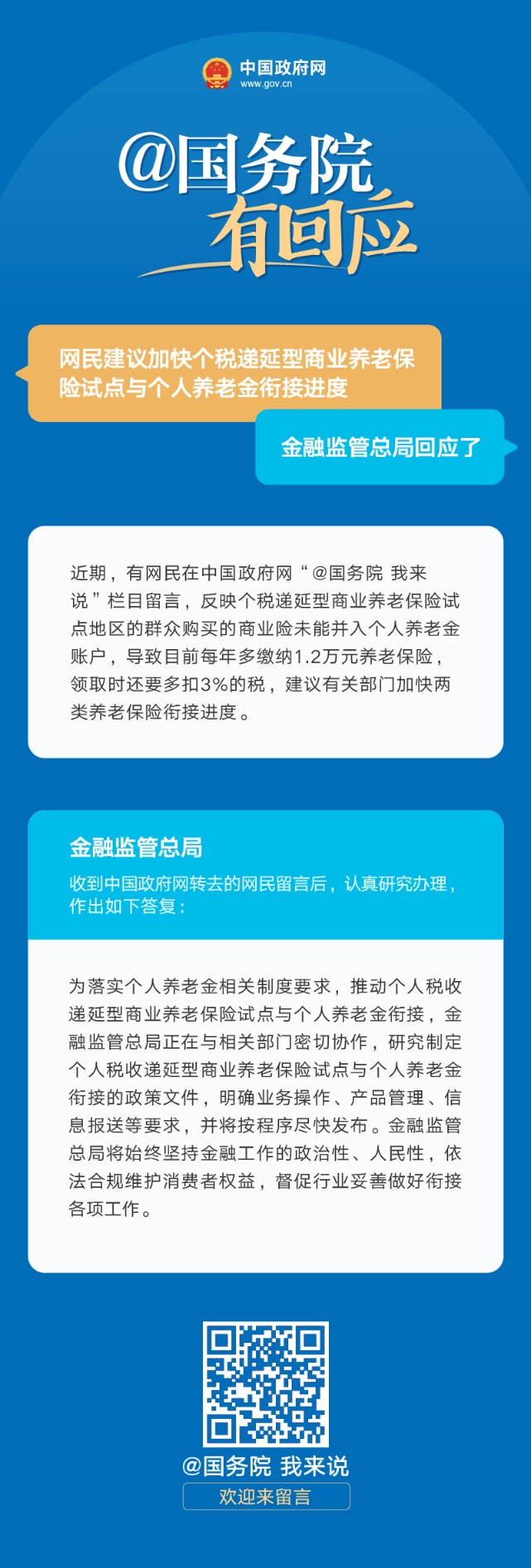 中国政府网
www.gov.cn

@国务院
有回应

网民建议加快个税递延型商业养老保险试点与个人养老金衔接进度

金融监管总局回应了

近期，有网民在中国政府网“@国务院 我来说”栏目留言，反映个税递延型商业养老保险试点地区的群众购买的商业险未能并入个人养老金账户，导致目前每年多缴纳1.2万元养老保险，领取时还要多扣3%的税，建议有关部门加快两类养老保险衔接进度。

金融监管总局

收到中国政府网转去的网民留言后，认真研究办理，作出如下答复：

为落实个人养老金相关制度要求，推动个人税收递延型商业养老保险试点与个人养老金衔接，金融监管总局正在与相关部门密切协作，研究制定个人税收递延型商业养老保险试点与个人养老金衔接的政策文件，明确业务操作、产品管理、信息报送等要求，并将按程序尽快发布。金融监管总局将始终坚持金融工作的政治性、人民性，依法合规维护消费者权益，督促行业妥善做好衔接各项工作。

@国务院 我来说

欢迎来留言